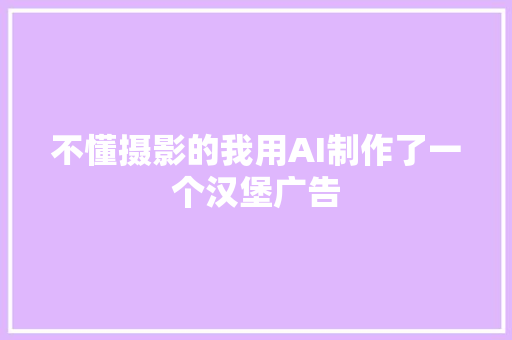 不懂摄影的我用AI制作了一个汉堡广告